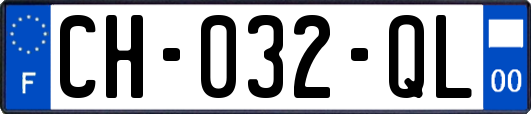 F

CH-032-QL

00